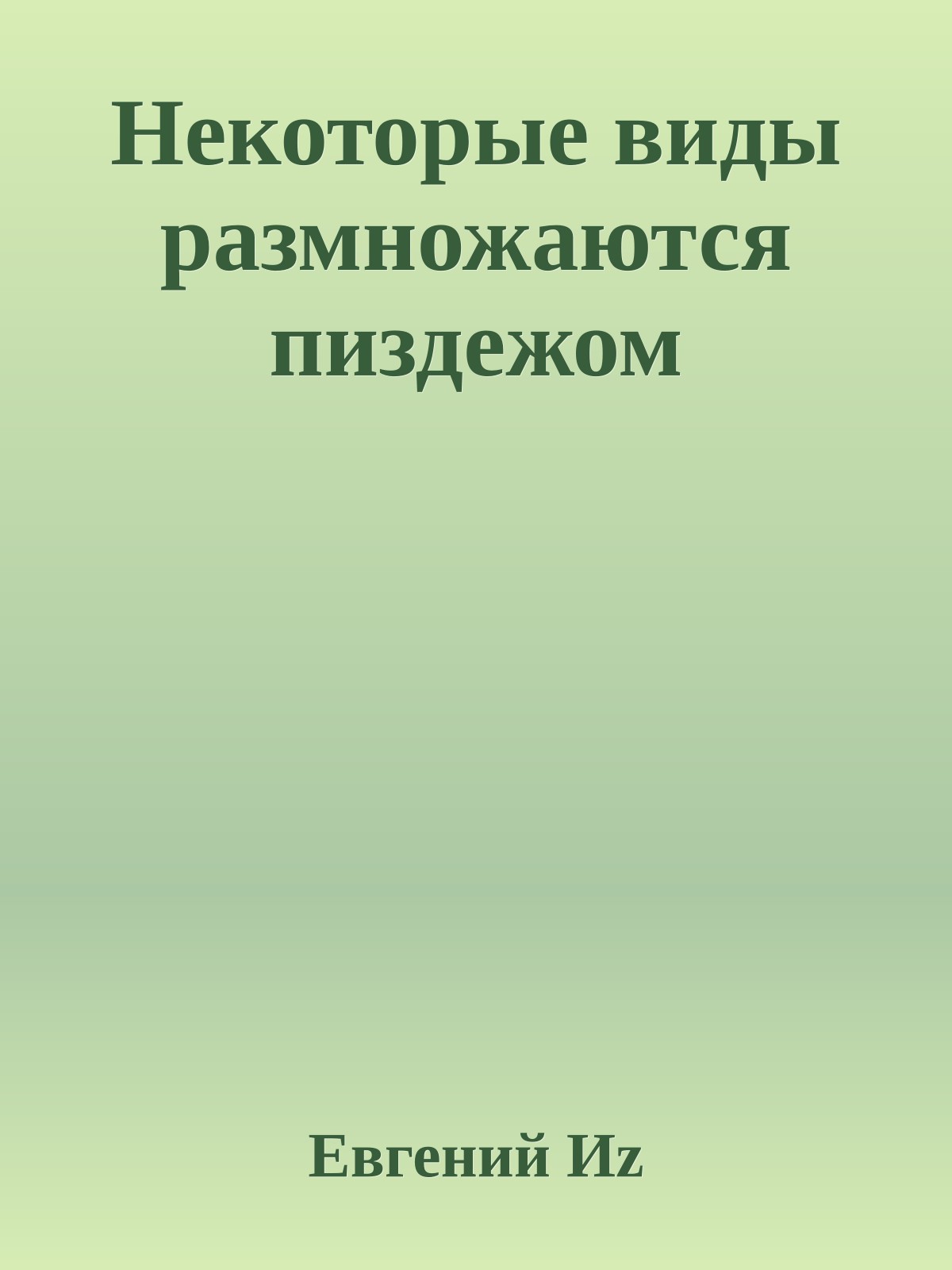 Некоторые виды размножаются пиздежом

Евгений Иz